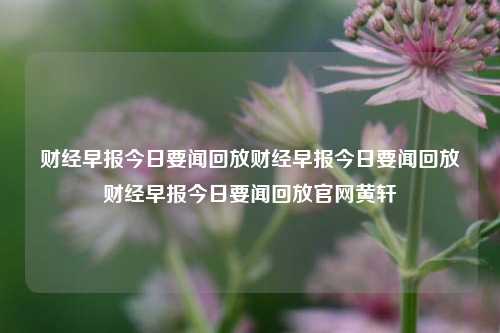 财经早报今日要闻回放财经早报今日要闻回放财经早报今日要闻回放官网黄轩